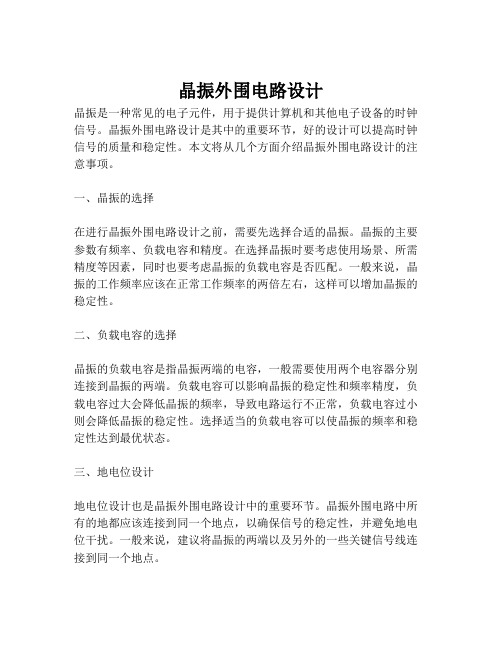 晶振外围电路设计

晶振是一种常见的电子元件，用于提供计算机和其他电子设备的时钟信号。晶振外围电路设计是其中的重要环节，好的设计可以提高时钟信号的质量和稳定性。本文将从几个方面介绍晶振外围电路设计的注意事项。

一、晶振的选择

在进行晶振外围电路设计之前，需要先选择合适的晶振。晶振的主要参数有频率、负载电容和精度。在选择晶振时要考虑使用场景、所需精度等因素，同时也要考虑晶振的负载电容是否匹配。一般来说，晶振的工作频率应该在正常工作频率的两倍左右，这样可以增加晶振的稳定性。

二、负载电容的选择

晶振的负载电容是指晶振两端的电容，一般需要使用两个电容器分别连接到晶振的两端。负载电容可以影响晶振的稳定性和频率精度，负载电容过大会降低晶振的频率，导致电路运行不正常，负载电容过小则会降低晶振的稳定性。选择适当的负载电容可以使晶振的频率和稳定性达到最优状态。

三、地电位设计

地电位设计也是晶振外围电路设计中的重要环节。晶振外围电路中所有的地都应该连接到同一个地点，以确保信号的稳定性，并避免地电位干扰。一般来说，建议将晶振的两端以及另外的一些关键信号线连接到同一个地点。